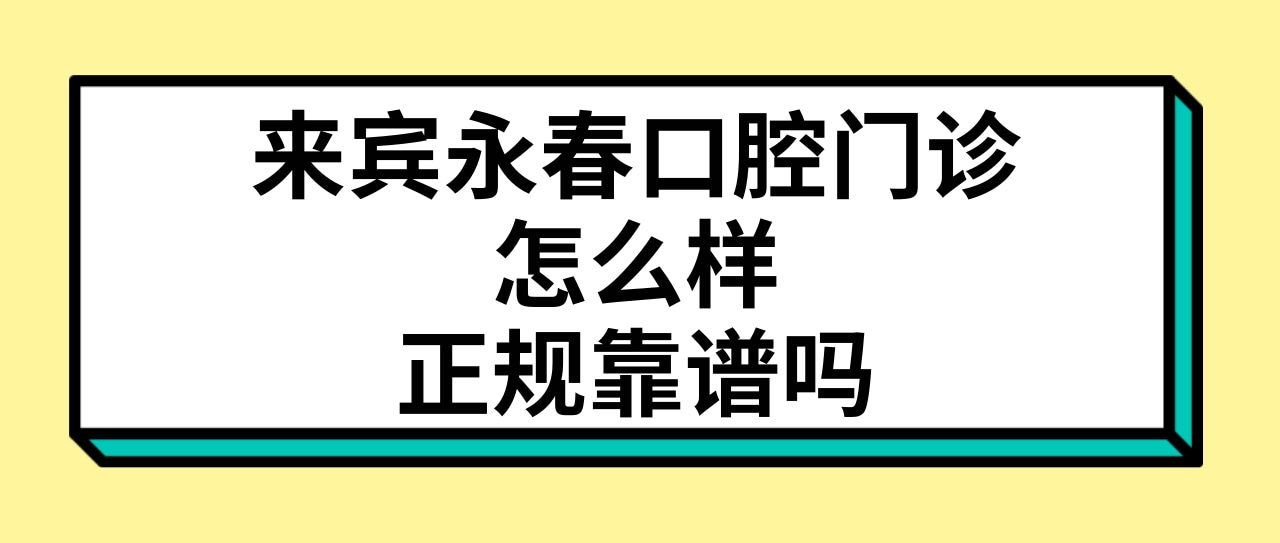 来宾永春口腔门诊
怎么样
正规靠谱吗